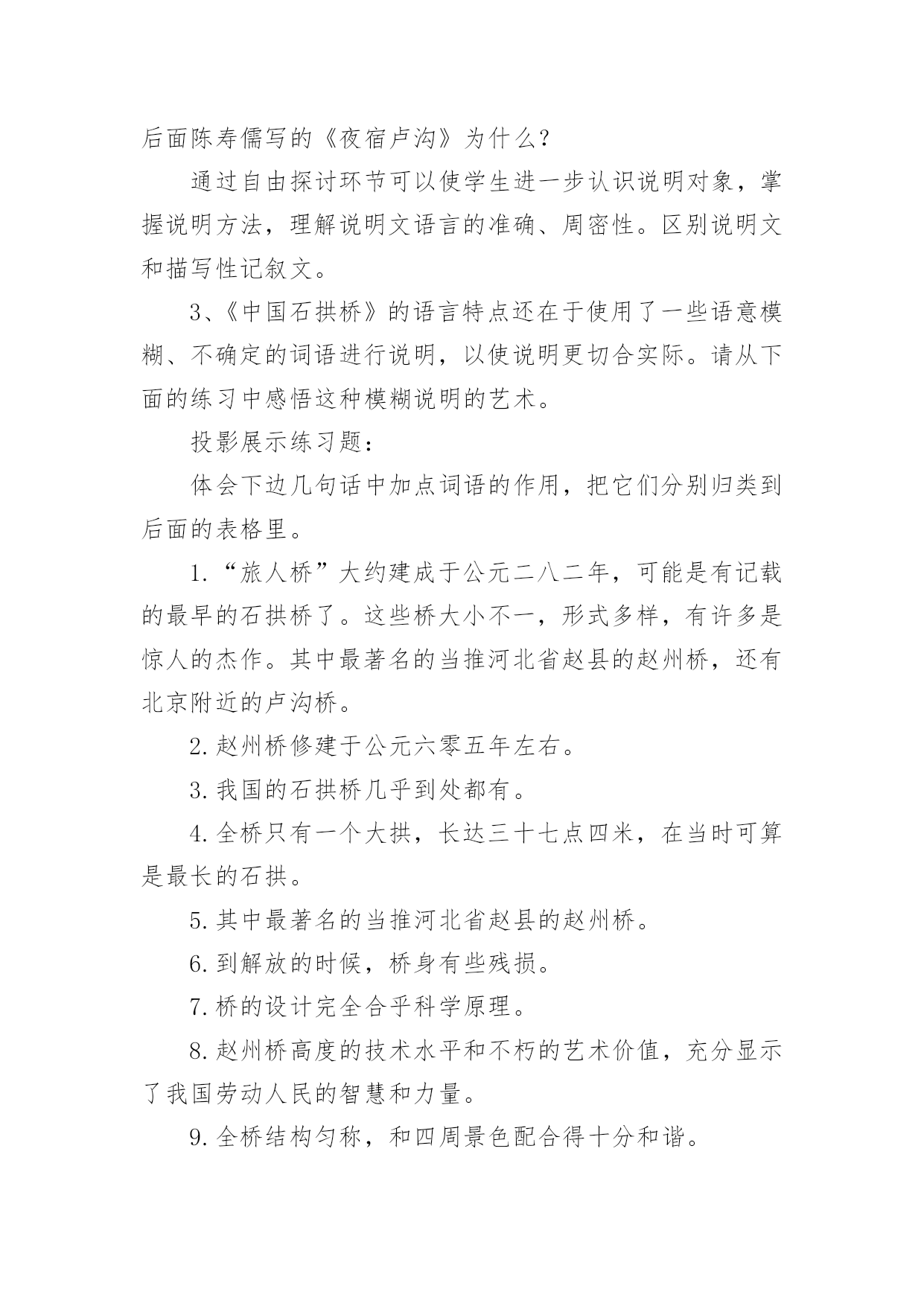 后面陈寿儒写的《夜宿卢沟》为什么？

通过自由探讨环节可以使学生进一步认识说明对象，掌握说明方法，理解说明文语言的准确、周密性。区别说明文和描写性记叙文。

3、《中国石拱桥》的语言特点还在于使用了一些语意模糊、不确定的词语进行说明，以使说明更切合实际。请从下面的练习中感悟这种模糊说明的艺术。

投影展示练习题：

体会下边几句话中加点词语的作用，把它们分别归类到后面的表格里。

1.“旅人桥”大约建成于公元二八二年，可能是有记载的最早的石拱桥了。这些桥大小不一，形式多样，有许多是惊人的杰作。其中最著名的当推河北省赵县的赵州桥，还有北京附近的卢沟桥。

2.赵州桥修建于公元六零五年左右。

3.我国的石拱桥几乎到处都有。

4.全桥只有一个大拱，长达三十七点四米，在当时可算是最长的石拱。

5.其中最著名的当推河北省赵县的赵州桥。

6.到解放的时候，桥身有些残损。

7.桥的设计完全合乎科学原理。

8.赵州桥高度的技术水平和不朽的艺术价值，充分显示了我国劳动人民的智慧和力量。

9.全桥结构匀称，和四周景色配合得十分和谐。